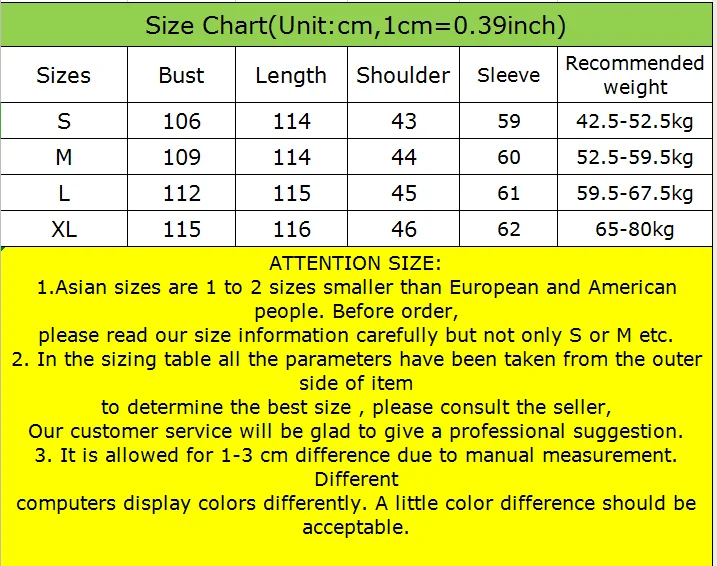 Size Chart(Unit:cm,1cm=0.39inch)

| Sizes | Bust | Length | Shoulder | Sleeve | Recommended weight |
|---|---|---|---|---|---|
| S | 106 | 114 | 43 | 59 | 42.5-52.5kg |
| M | 109 | 114 | 44 | 60 | 52.5-59.5kg |
| L | 112 | 115 | 45 | 61 | 59.5-67.5kg |
| XL | 115 | 116 | 46 | 62 | 65-80kg |

ATTENTION SIZE:

1.Asian sizes are 1 to 2 sizes smaller than European and American people. Before order,
please read our size information carefully but not only S or M etc.
2. In the sizing table all the parameters have been taken from the outer side of item
to determine the best size , please consult the seller,
Our customer service will be glad to give a professional suggestion.
3. It is allowed for 1-3 cm difference due to manual measurement. Different
computers display colors differently. A little color difference should be acceptable.